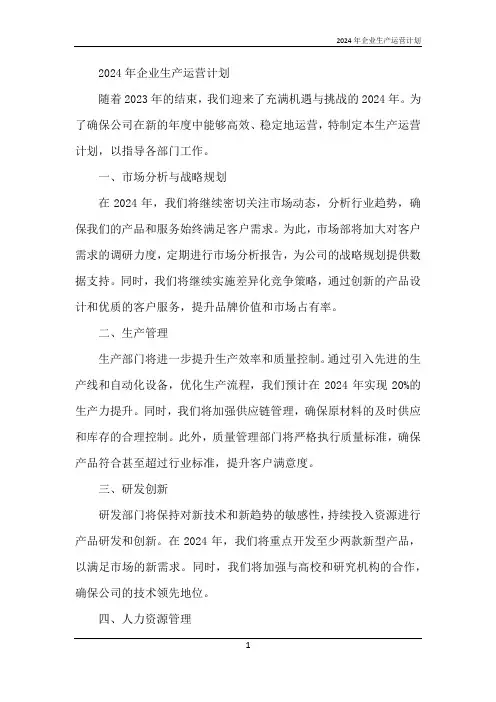 2024年企业生产运营计划

2024年企业生产运营计划

随着2023年的结束，我们迎来了充满机遇与挑战的2024年。为了确保公司在新的年度中能够高效、稳定地运营，特制定本生产运营计划，以指导各部门工作。

一、市场分析与战略规划

在2024年，我们将继续密切关注市场动态，分析行业趋势，确保我们的产品和服务始终满足客户需求。为此，市场部将加大对客户需求的调研力度，定期进行市场分析报告，为公司的战略规划提供数据支持。同时，我们将继续实施差异化竞争策略，通过创新的产品设计和优质的客户服务，提升品牌价值和市场占有率。

二、生产管理

生产部门将进一步提升生产效率和质量控制。通过引入先进的生产线和自动化设备，优化生产流程，我们预计在2024年实现20%的生产力提升。同时，我们将加强供应链管理，确保原材料的及时供应和库存的合理控制。此外，质量管理部门将严格执行质量标准，确保产品符合甚至超过行业标准，提升客户满意度。

三、研发创新

研发部门将保持对新技术和新趋势的敏感性，持续投入资源进行产品研发和创新。在2024年，我们将重点开发至少两款新型产品，以满足市场的新需求。同时，我们将加强与高校和研究机构的合作，确保公司的技术领先地位。

四、人力资源管理

1